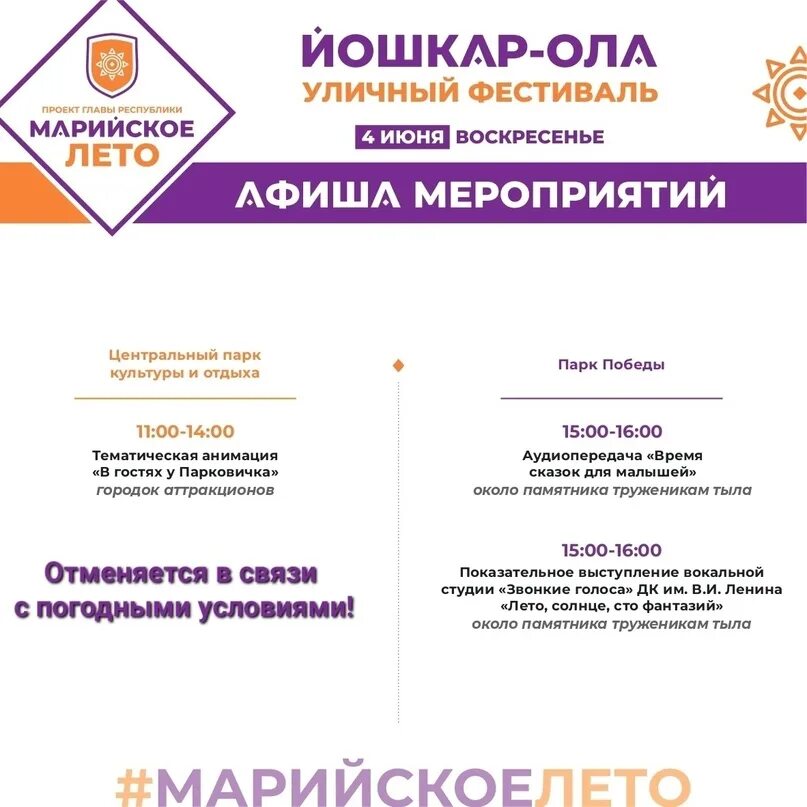 ПРОЕКТ ГЛАВЫ РЕСПУБЛИКИ
МАРИЙСКОЕ ЛЕТО

ЙОШКАР-ОЛА
УЛИЧНЫЙ ФЕСТИВАЛЬ
4 ИЮНЯ ВОСКРЕСЕНЬЕ

АФИША МЕРОПРИЯТИЙ

Центральный парк культуры и отдыха

11:00-14:00
Тематическая анимация «В гостях у Парковичка»
городок аттракционов

Отменяется в связи с погодными условиями!

Парк Победы

15:00-16:00
Аудиопередача «Время сказок для малышей»
около памятника труженикам тыла

15:00-16:00
Показательное выступление вокальной студии «Звонкие голоса» ДК им. В.И. Ленина «Лето, солнце, сто фантазий»
около памятника труженикам тыла

#МАРИЙСКОЕЛЕТО